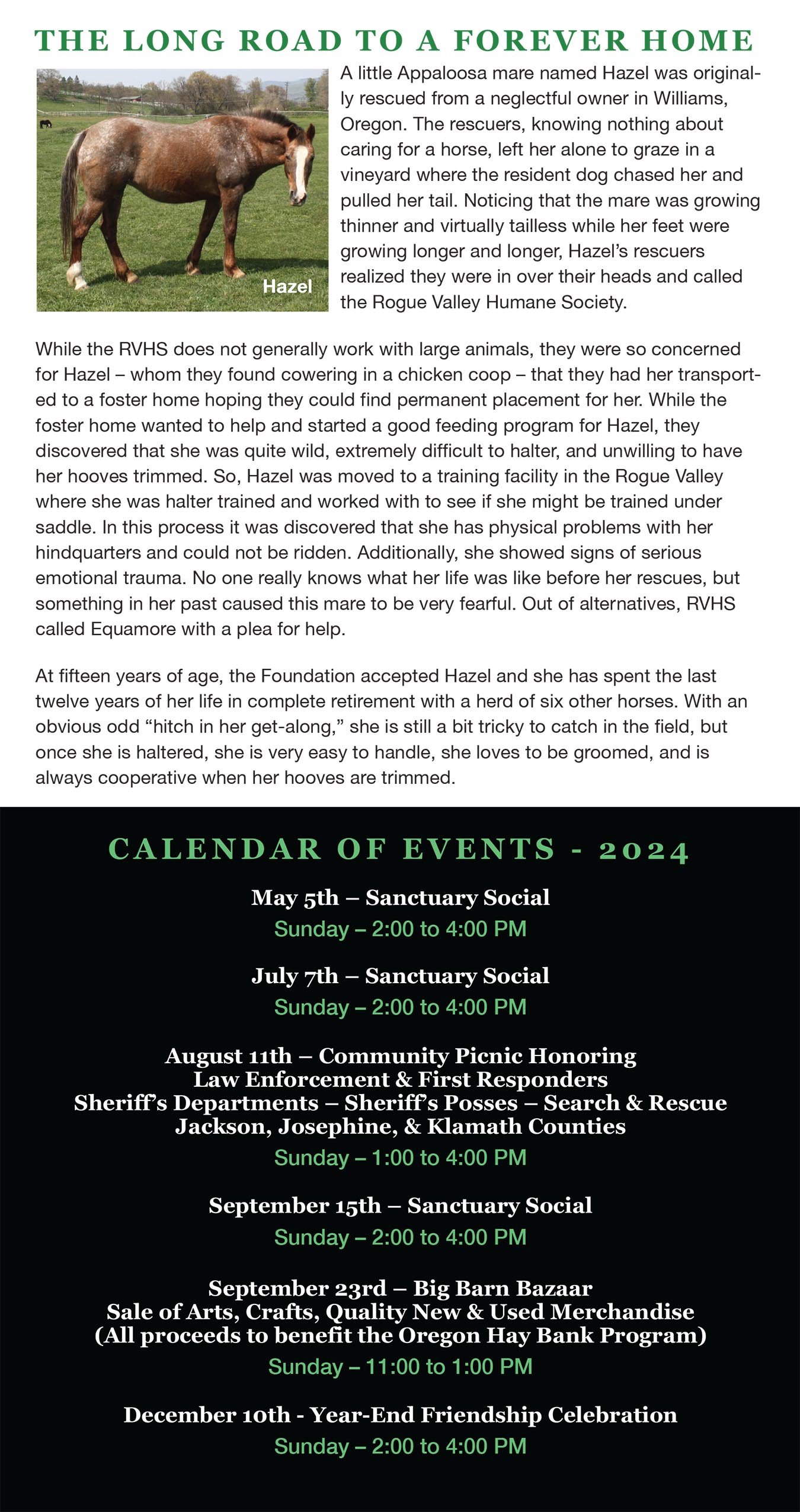 THE LONG ROAD TO A FOREVER HOME

Hazel

A little Appaloosa mare named Hazel was originally rescued from a neglectful owner in Williams, Oregon. The rescuers, knowing nothing about caring for a horse, left her alone to graze in a vineyard where the resident dog chased her and pulled her tail. Noticing that the mare was growing thinner and virtually tailless while her feet were growing longer and longer, Hazel's rescuers realized they were in over their heads and called the Rogue Valley Humane Society.

While the RVHS does not generally work with large animals, they were so concerned for Hazel – whom they found cowering in a chicken coop – that they had her transported to a foster home hoping they could find permanent placement for her. While the foster home wanted to help and started a good feeding program for Hazel, they discovered that she was quite wild, extremely difficult to halter, and unwilling to have her hooves trimmed. So, Hazel was moved to a training facility in the Rogue Valley where she was halter trained and worked with to see if she might be trained under saddle. In this process it was discovered that she has physical problems with her hindquarters and could not be ridden. Additionally, she showed signs of serious emotional trauma. No one really knows what her life was like before her rescues, but something in her past caused this mare to be very fearful. Out of alternatives, RVHS called Equamore with a plea for help.

At fifteen years of age, the Foundation accepted Hazel and she has spent the last twelve years of her life in complete retirement with a herd of six other horses. With an obvious odd "hitch in her get-along," she is still a bit tricky to catch in the field, but once she is haltered, she is very easy to handle, she loves to be groomed, and is always cooperative when her hooves are trimmed.

CALENDAR OF EVENTS - 2024

May 5th – Sanctuary Social
Sunday – 2:00 to 4:00 PM

July 7th – Sanctuary Social
Sunday – 2:00 to 4:00 PM

August 11th – Community Picnic Honoring
Law Enforcement & First Responders
Sheriff's Departments – Sheriff's Posses – Search & Rescue
Jackson, Josephine, & Klamath Counties
Sunday – 1:00 to 4:00 PM

September 15th – Sanctuary Social
Sunday – 2:00 to 4:00 PM

September 23rd – Big Barn Bazaar
Sale of Arts, Crafts, Quality New & Used Merchandise
(All proceeds to benefit the Oregon Hay Bank Program)
Sunday – 11:00 to 1:00 PM

December 10th - Year-End Friendship Celebration
Sunday – 2:00 to 4:00 PM